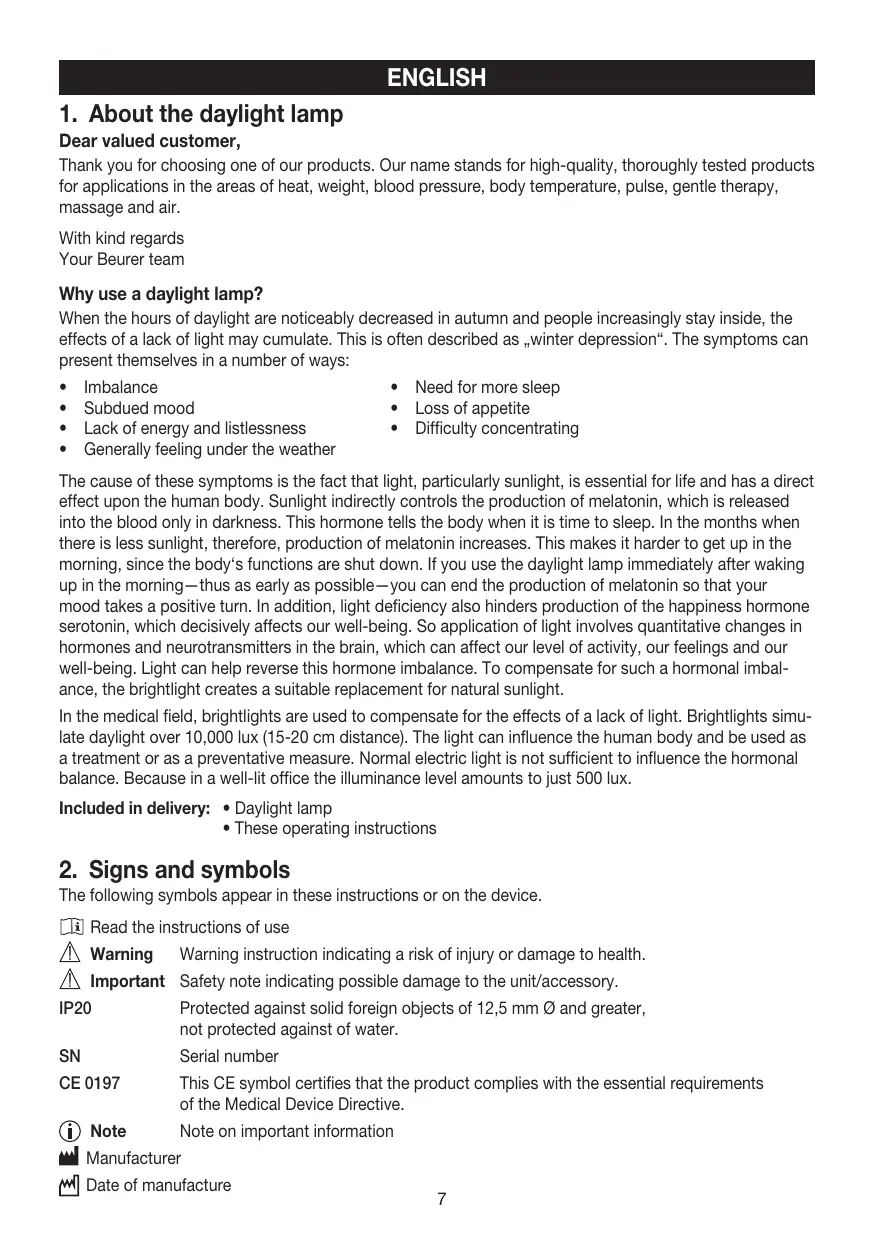 ENGLISH

1. About the daylight lamp

Dear valued customer,

Thank you for choosing one of our products. Our name stands for high-quality, thoroughly tested products for applications in the areas of heat, weight, blood pressure, body temperature, pulse, gentle therapy, massage and air.

With kind regards
Your Beurer team

Why use a daylight lamp?

When the hours of daylight are noticeably decreased in autumn and people increasingly stay inside, the effects of a lack of light may cumulate. This is often described as „winter depression“. The symptoms can present themselves in a number of ways:

• Imbalance
• Subdued mood
• Lack of energy and listlessness
• Generally feeling under the weather

• Need for more sleep
• Loss of appetite
• Difficulty concentrating

The cause of these symptoms is the fact that light, particularly sunlight, is essential for life and has a direct effect upon the human body. Sunlight indirectly controls the production of melatonin, which is released into the blood only in darkness. This hormone tells the body when it is time to sleep. In the months when there is less sunlight, therefore, production of melatonin increases. This makes it harder to get up in the morning, since the body‘s functions are shut down. If you use the daylight lamp immediately after waking up in the morning—thus as early as possible—you can end the production of melatonin so that your mood takes a positive turn. In addition, light deficiency also hinders production of the happiness hormone serotonin, which decisively affects our well-being. So application of light involves quantitative changes in hormones and neurotransmitters in the brain, which can affect our level of activity, our feelings and our well-being. Light can help reverse this hormone imbalance. To compensate for such a hormonal imbalance, the brightlight creates a suitable replacement for natural sunlight.

In the medical field, brightlights are used to compensate for the effects of a lack of light. Brightlights simulate daylight over 10,000 lux (15-20 cm distance). The light can influence the human body and be used as a treatment or as a preventative measure. Normal electric light is not sufficient to influence the hormonal balance. Because in a well-lit office the illuminance level amounts to just 500 lux.

Included in delivery: • Daylight lamp
• These operating instructions

2. Signs and symbols

The following symbols appear in these instructions or on the device.

Read the instructions of use

Warning Warning instruction indicating a risk of injury or damage to health.

Important Safety note indicating possible damage to the unit/accessory.

IP20 Protected against solid foreign objects of 12,5 mm Ø and greater, not protected against of water.

SN Serial number

CE 0197 This CE symbol certifies that the product complies with the essential requirements of the Medical Device Directive.

Note Note on important information

Manufacturer

Date of manufacture

7